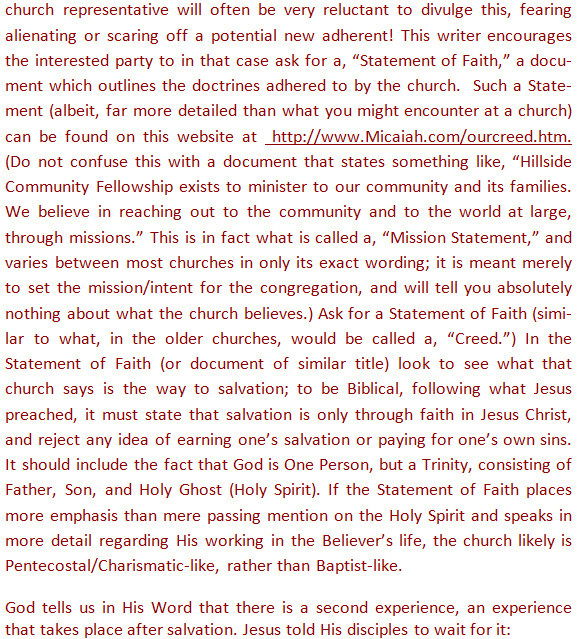 church representative will often be very reluctant to divulge this, fearing alienating or scaring off a potential new adherent! This writer encourages the interested party to in that case ask for a, “Statement of Faith,” a document which outlines the doctrines adhered to by the church. Such a Statement (albeit, far more detailed than what you might encounter at a church) can be found on this website at http://www.Micaiah.com/ourcreed.htm. (Do not confuse this with a document that states something like, “Hillside Community Fellowship exists to minister to our community and its families. We believe in reaching out to the community and to the world at large, through missions.” This is in fact what is called a, “Mission Statement,” and varies between most churches in only its exact wording; it is meant merely to set the mission/intent for the congregation, and will tell you absolutely nothing about what the church believes.) Ask for a Statement of Faith (similar to what, in the older churches, would be called a, “Creed.”) In the Statement of Faith (or document of similar title) look to see what that church says is the way to salvation; to be Biblical, following what Jesus preached, it must state that salvation is only through faith in Jesus Christ, and reject any idea of earning one’s salvation or paying for one’s own sins. It should include the fact that God is One Person, but a Trinity, consisting of Father, Son, and Holy Ghost (Holy Spirit). If the Statement of Faith places more emphasis than mere passing mention on the Holy Spirit and speaks in more detail regarding His working in the Believer’s life, the church likely is Pentecostal/Charismatic-like, rather than Baptist-like.

God tells us in His Word that there is a second experience, an experience that takes place after salvation. Jesus told His disciples to wait for it: